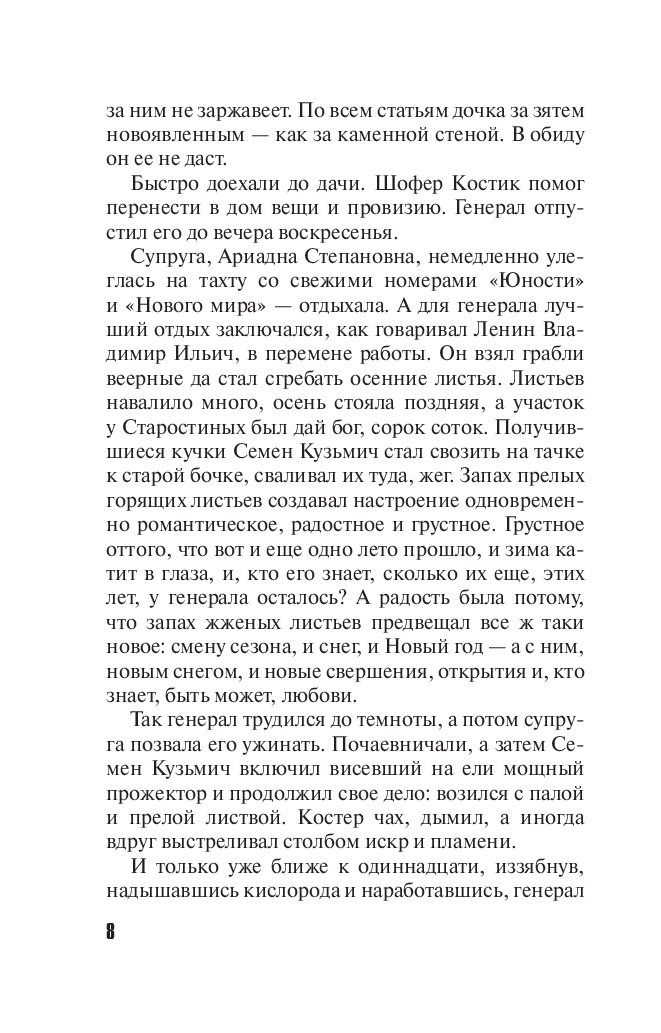 за ним не заржавеет. По всем статьям дочка за зятем новоявленным — как за каменной стеной. В обиду он ее не даст.

Быстро доехали до дачи. Шофер Костик помог перенести в дом вещи и провизию. Генерал отпустил его до вечера воскресенья.

Супруга, Ариадна Степановна, немедленно улеглась на тахту со свежими номерами «Юности» и «Нового мира» — отдыхала. А для генерала лучший отдых заключался, как говаривал Ленин Владимир Ильич, в перемене работы. Он взял грабли веерные да стал сгребать осенние листья. Листьев навалило много, осень стояла поздняя, а участок у Старостиных был дай бог, сорок соток. Получившиеся кучки Семен Кузьмич стал свозить на тачке к старой бочке, сваливал их туда, жег. Запах прелых горящих листьев создавал настроение одновременно романтическое, радостное и грустное. Грустное оттого, что вот и еще одно лето прошло, и зима катит в глаза, и, кто его знает, сколько их еще, этих лет, у генерала осталось? А радость была потому, что запах жженых листьев предвещал все ж таки новое: смену сезона, и снег, и Новый год — а с ним, новым снегом, и новые свершения, открытия и, кто знает, быть может, любови.

Так генерал трудился до темноты, а потом супруга позвала его ужинать. Почаевничали, а затем Семен Кузьмич включил висевший на ели мощный прожектор и продолжил свое дело: возился с палой и прелой листвой. Костер чах, дымил, а иногда вдруг выстреливал столбом искр и пламени.

И только уже ближе к одиннадцати, иззябнув, надышавшись кислорода и наработавшись, генерал

8